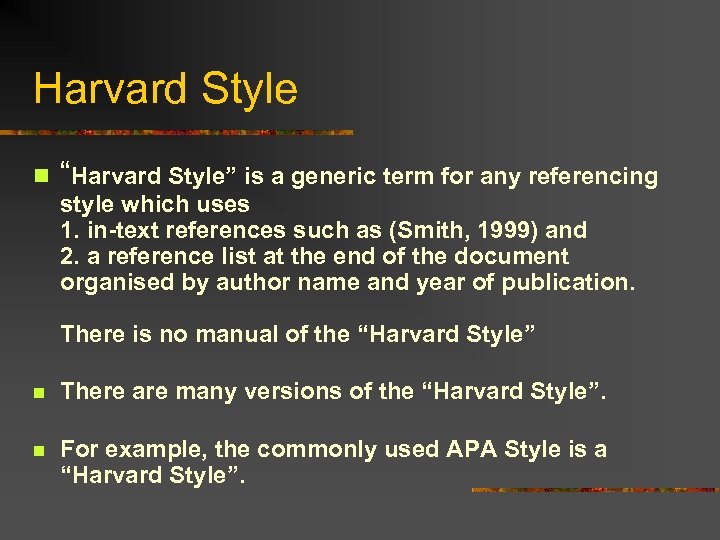 Harvard Style

“Harvard Style” is a generic term for any referencing style which uses
1. in-text references such as (Smith, 1999) and
2. a reference list at the end of the document organised by author name and year of publication.

There is no manual of the “Harvard Style”

There are many versions of the “Harvard Style”.

For example, the commonly used APA Style is a “Harvard Style”.